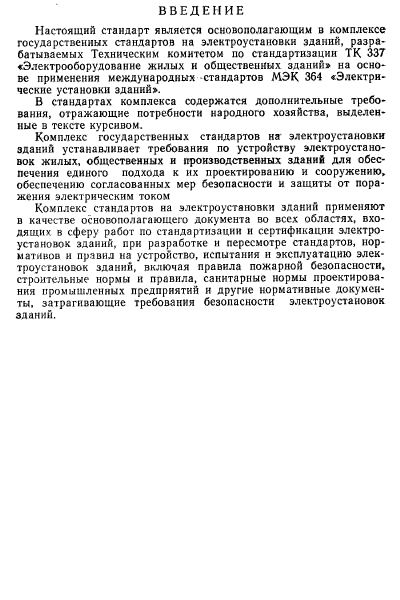 ВВЕДЕНИЕ

Настоящий стандарт является основополагающим в комплексе государственных стандартов на электроустановки зданий, разрабатываемых Техническим комитетом по стандартизации ТК 337 «Электрооборудование жилых и общественных зданий» на основе применения международных стандартов МЭК 364 «Электрические установки зданий».

В стандартах комплекса содержатся дополнительные требования, отражающие потребности народного хозяйства, выделенные в тексте курсивом.

Комплекс государственных стандартов на электроустановки зданий устанавливает требования по устройству электроустановок жилых, общественных и производственных зданий для обеспечения единого подхода к их проектированию и сооружению, обеспечению согласованных мер безопасности и защиты от поражения электрическим током

Комплекс стандартов на электроустановки зданий применяют в качестве основополагающего документа во всех областях, входящих в сферу работ по стандартизации и сертификации электроустановок зданий, при разработке и пересмотре стандартов, нормативов и правил на устройство, испытания и эксплуатацию электроустановок зданий, включая правила пожарной безопасности, строительные нормы и правила, санитарные нормы проектирования промышленных предприятий и другие нормативные документы, затрагивающие требования безопасности электроустановок зданий.